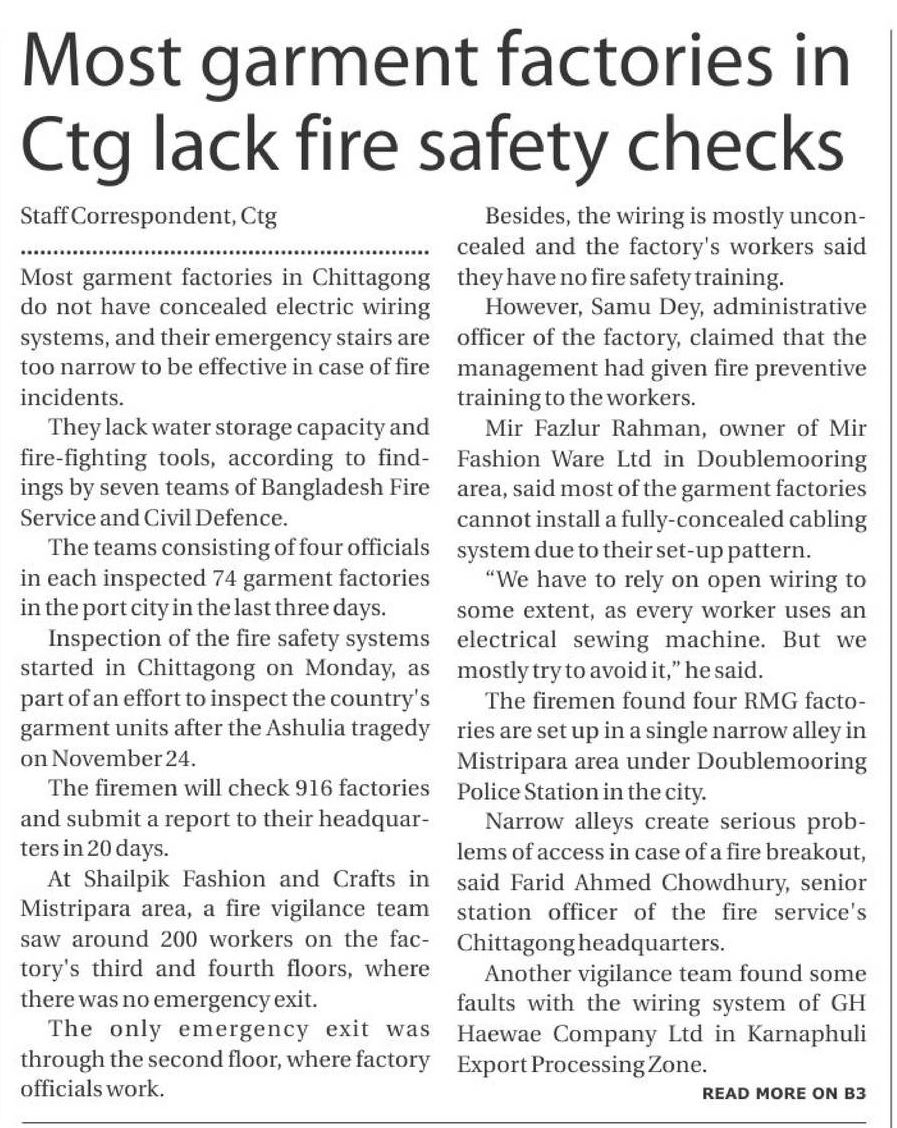 Most garment factories in Ctg lack fire safety checks

Staff Correspondent, Ctg

Most garment factories in Chittagong do not have concealed electric wiring systems, and their emergency stairs are too narrow to be effective in case of fire incidents.

They lack water storage capacity and fire-fighting tools, according to findings by seven teams of Bangladesh Fire Service and Civil Defence.

The teams consisting of four officials in each inspected 74 garment factories in the port city in the last three days.

Inspection of the fire safety systems started in Chittagong on Monday, as part of an effort to inspect the country's garment units after the Ashulia tragedy on November 24.

The firemen will check 916 factories and submit a report to their headquarters in 20 days.

At Shailpik Fashion and Crafts in Mistripara area, a fire vigilance team saw around 200 workers on the factory's third and fourth floors, where there was no emergency exit.

The only emergency exit was through the second floor, where factory officials work.

Besides, the wiring is mostly unconcealed and the factory's workers said they have no fire safety training.

However, Samu Dey, administrative officer of the factory, claimed that the management had given fire preventive training to the workers.

Mir Fazlur Rahman, owner of Mir Fashion Ware Ltd in Doublemooring area, said most of the garment factories cannot install a fully-concealed cabling system due to their set-up pattern.

"We have to rely on open wiring to some extent, as every worker uses an electrical sewing machine. But we mostly try to avoid it," he said.

The firemen found four RMG factories are set up in a single narrow alley in Mistripara area under Doublemooring Police Station in the city.

Narrow alleys create serious problems of access in case of a fire breakout, said Farid Ahmed Chowdhury, senior station officer of the fire service's Chittagong headquarters.

Another vigilance team found some faults with the wiring system of GH Haewae Company Ltd in Karnaphuli Export Processing Zone.

READ MORE ON B3